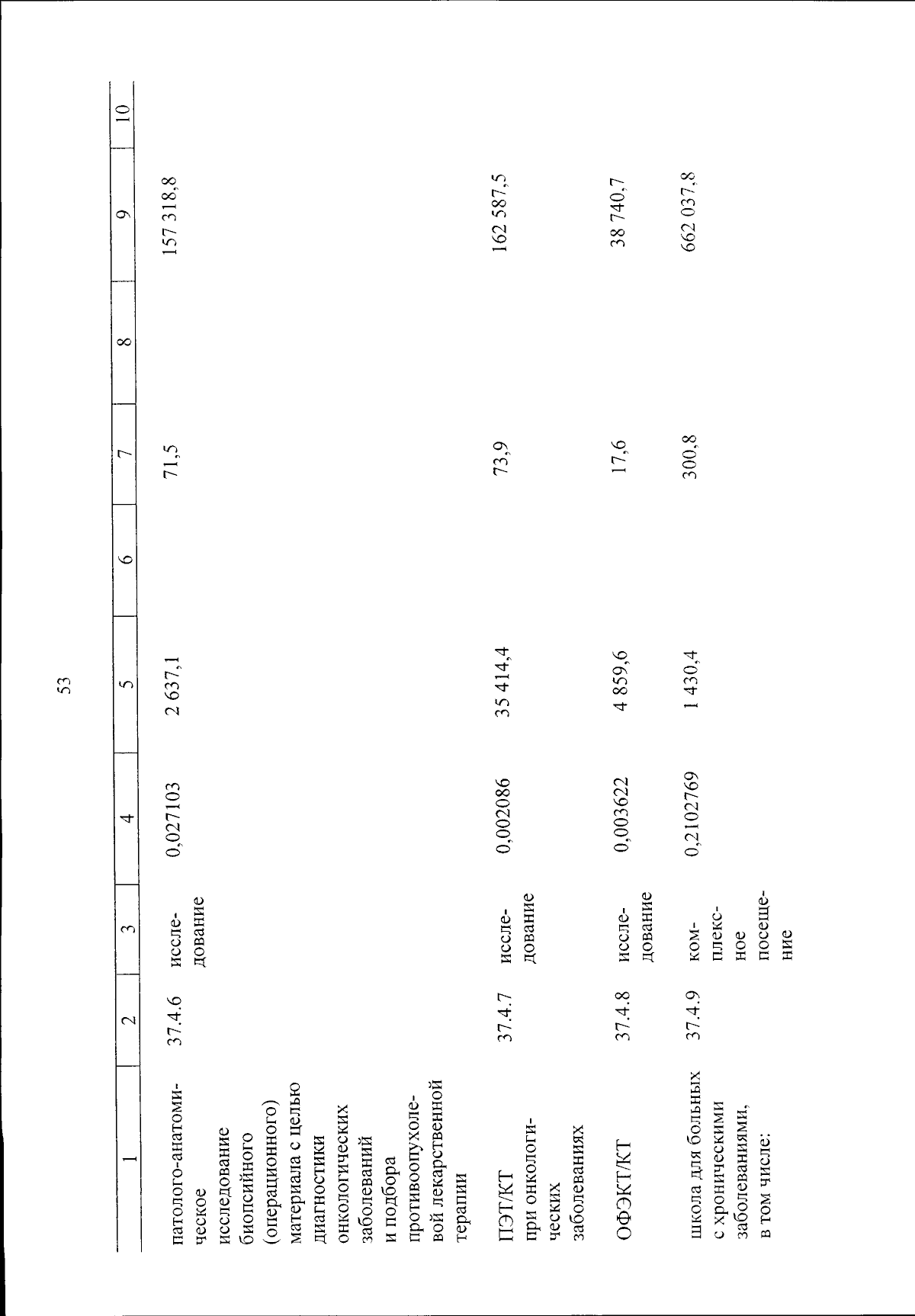 53

| 1 | 2 | 3 | 4 | 5 | 6 | 7 | 8 | 9 | 10 |
|---|---|---|---|---|---|---|---|---|---|
| патолого-анатомическое исследование биопсийного (операционного) материала с целью диагностики онкологических заболеваний и подбора противоопухолевой лекарственной терапии | 37.4.6 | исследование | 0,027103 | 2 637,1 | | 71,5 | | 157 318,8 | |
| ПЭТ/КТ при онкологических заболеваниях | 37.4.7 | исследование | 0,002086 | 35 414,4 | | 73,9 | | 162 587,5 | |
| ОФЭКТ/КТ | 37.4.8 | исследование | 0,003622 | 4 859,6 | | 17,6 | | 38 740,7 | |
| школа для больных с хроническими заболеваниями, в том числе: | 37.4.9 | комплексное посещение | 0,2102769 | 1 430,4 | | 300,8 | | 662 037,8 | |